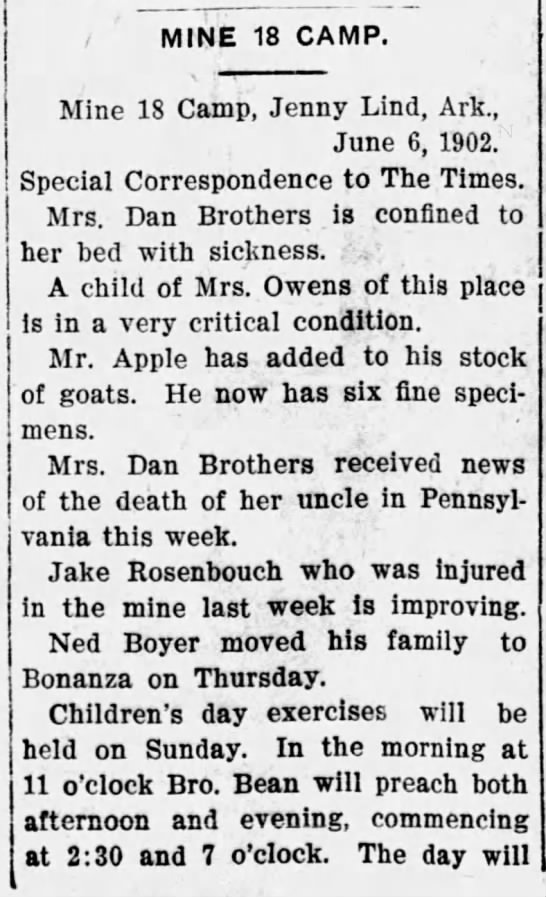 MINE 18 CAMP.

Mine 18 Camp, Jenny Lind, Ark., June 6, 1902.

Special Correspondence to The Times.

Mrs. Dan Brothers is confined to her bed with sickness.

A child of Mrs. Owens of this place is in a very critical condition.

Mr. Apple has added to his stock of goats. He now has six fine specimens.

Mrs. Dan Brothers received news of the death of her uncle in Pennsylvania this week.

Jake Rosenbouch who was injured in the mine last week is improving.

Ned Boyer moved his family to Bonanza on Thursday.

Children's day exercises will be held on Sunday. In the morning at 11 o'clock Bro. Bean will preach both afternoon and evening, commencing at 2:30 and 7 o'clock. The day will